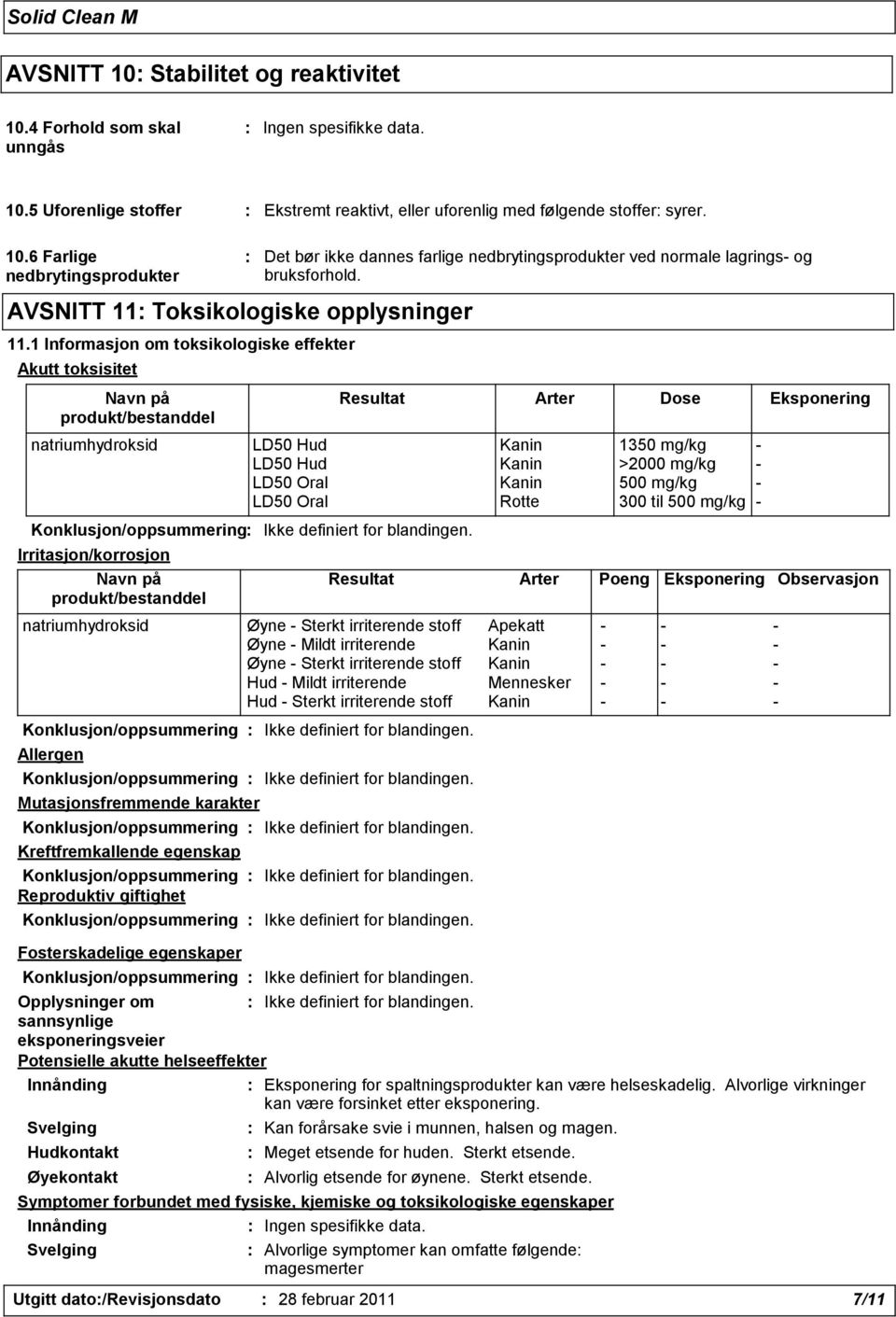 Solid Clean M

AVSNITT 10: Stabilitet og reaktivitet

10.4 Forhold som skal unngås : Ingen spesifikke data.

10.5 Uforenlige stoffer : Ekstremt reaktivt, eller uforenlig med følgende stoffer: syrer.

10.6 Farlige nedbrytingsprodukter : Det bør ikke dannes farlige nedbrytingsprodukter ved normale lagrings- og bruksforhold.

AVSNITT 11: Toksikologiske opplysninger

11.1 Informasjon om toksikologiske effekter

Akutt toksisitet

| Navn på produkt/bestanddel | Resultat | Arter | Dose | Eksponering |
|---|---|---|---|---|
| natriumhydroksid | LD50 Hud | Kanin | 1350 mg/kg | - |
| | LD50 Hud | Kanin | >2000 mg/kg | - |
| | LD50 Oral | Kanin | 500 mg/kg | - |
| | LD50 Oral | Rotte | 300 til 500 mg/kg | - |

Konklusjon/oppsummering: Ikke definiert for blandingen.

Irritasjon/korrosjon

| Navn på produkt/bestanddel | Resultat | Arter | Poeng | Eksponering | Observasjon |
|---|---|---|---|---|---|
| natriumhydroksid | Øyne - Sterkt irriterende stoff | Apekatt | - | - | - |
| | Øyne - Mildt irriterende | Kanin | - | - | - |
| | Øyne - Sterkt irriterende stoff | Kanin | - | - | - |
| | Hud - Mildt irriterende | Mennesker | - | - | - |
| | Hud - Sterkt irriterende stoff | Kanin | - | - | - |

Konklusjon/oppsummering : Ikke definiert for blandingen.

Allergen

Konklusjon/oppsummering : Ikke definiert for blandingen.

Mutasjonsfremmende karakter

Konklusjon/oppsummering : Ikke definiert for blandingen.

Kreftfremkallende egenskap

Konklusjon/oppsummering : Ikke definiert for blandingen.

Reproduktiv giftighet

Konklusjon/oppsummering : Ikke definiert for blandingen.

Fosterskadelige egenskaper

Konklusjon/oppsummering : Ikke definiert for blandingen.

Opplysninger om sannsynlige eksponeringsveier : Ikke definiert for blandingen.

Potensielle akutte helseeffekter

Innånding : Eksponering for spaltningsprodukter kan være helseskadelig. Alvorlige virkninger kan være forsinket etter eksponering.

Svelging : Kan forårsake svie i munnen, halsen og magen.

Hudkontakt : Meget etsende for huden. Sterkt etsende.

Øyekontakt : Alvorlig etsende for øynene. Sterkt etsende.

Symptomer forbundet med fysiske, kjemiske og toksikologiske egenskaper

Innånding : Ingen spesifikke data.

Svelging : Alvorlige symptomer kan omfatte følgende: magesmerter

Utgitt dato:/Revisjonsdato : 28 februar 2011 7/11